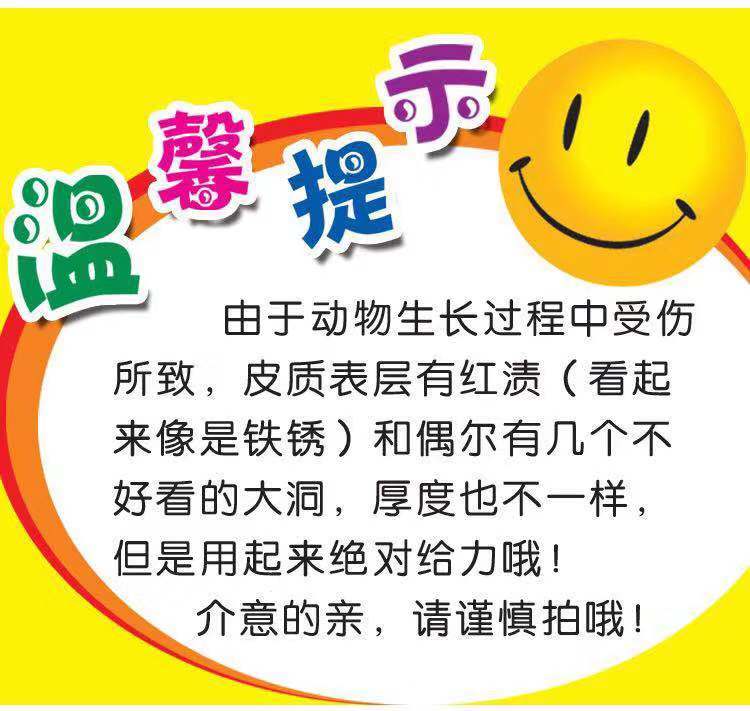 温馨提示

由于动物生长过程中受伤所致，皮质表层有红渍（看起来像是铁锈）和偶尔有几个不好看的大洞，厚度也不一样，但是用起来绝对给力哦！

介意的亲，请谨慎拍哦！